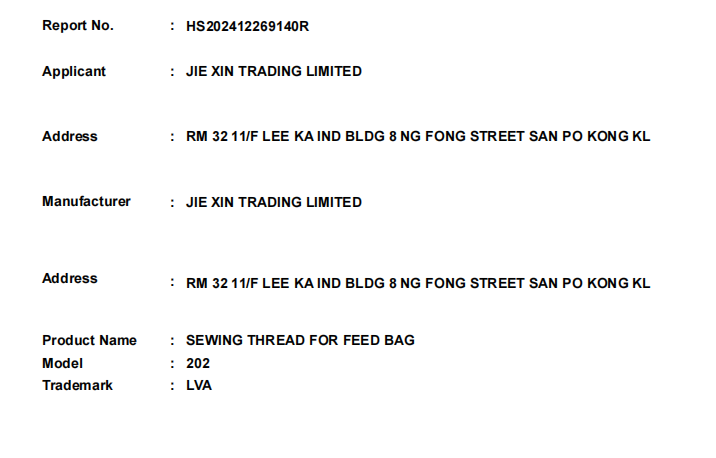 Report No. : HS202412269140R

Applicant : JIE XIN TRADING LIMITED

Address : RM 32 11/F LEE KA IND BLDG 8 NG FONG STREET SAN PO KONG KL

Manufacturer : JIE XIN TRADING LIMITED

Address : RM 32 11/F LEE KA IND BLDG 8 NG FONG STREET SAN PO KONG KL

Product Name : SEWING THREAD FOR FEED BAG
Model : 202
Trademark : LVA